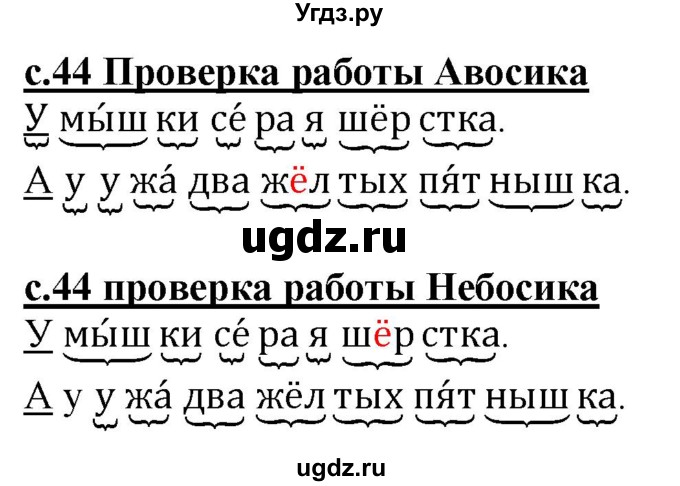 Угдз.ру

с.44 Проверка работы Авосика

У мы́ш ки се́ ра я шёр стка.

А у у жа́ два жёл тых пя́т ныш ка.

ugdz.ru

с.44 проверка работы Небосика

У мы́ш ки се́ ра я шёр стка.

А у у жа́ два жёл тых пя́т ныш ка.

ugdz.ru